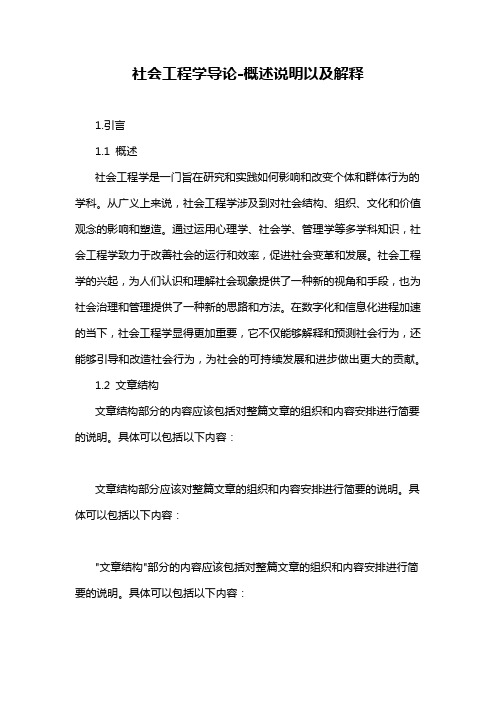 社会工程学导论-概述说明以及解释

1.引言

1.1 概述

社会工程学是一门旨在研究和实践如何影响和改变个体和群体行为的学科。从广义上来说，社会工程学涉及到对社会结构、组织、文化和价值观念的影响和塑造。通过运用心理学、社会学、管理学等多学科知识，社会工程学致力于改善社会的运行和效率，促进社会变革和发展。社会工程学的兴起，为人们认识和理解社会现象提供了一种新的视角和手段，也为社会治理和管理提供了一种新的思路和方法。在数字化和信息化进程加速的当下，社会工程学显得更加重要，它不仅能够解释和预测社会行为，还能够引导和改造社会行为，为社会的可持续发展和进步做出更大的贡献。

1.2 文章结构

文章结构部分的内容应该包括对整篇文章的组织和内容安排进行简要的说明。具体可以包括以下内容：

文章结构部分应该对整篇文章的组织和内容安排进行简要的说明。具体可以包括以下内容：

"文章结构"部分的内容应该包括对整篇文章的组织和内容安排进行简要的说明。具体可以包括以下内容：